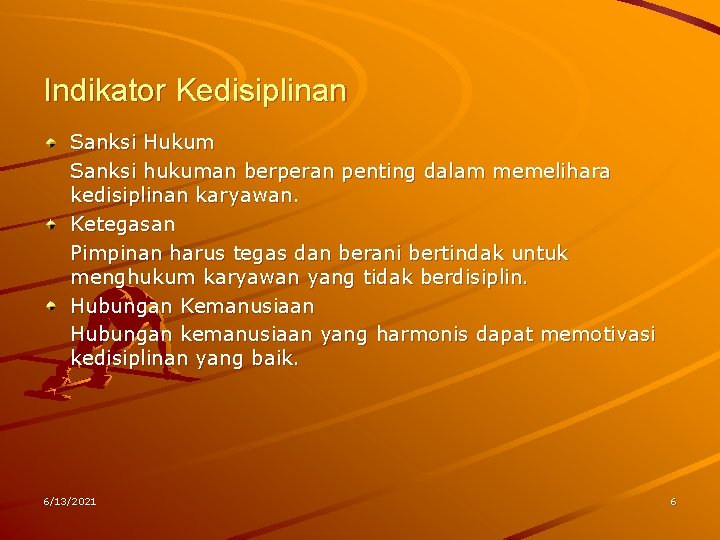 Indikator Kedisiplinan

Sanksi Hukum

Sanksi hukuman berperan penting dalam memelihara kedisiplinan karyawan.

Ketegasan

Pimpinan harus tegas dan berani bertindak untuk menghukum karyawan yang tidak berdisiplin.

Hubungan Kemanusiaan

Hubungan kemanusiaan yang harmonis dapat memotivasi kedisiplinan yang baik.

6/13/2021

6